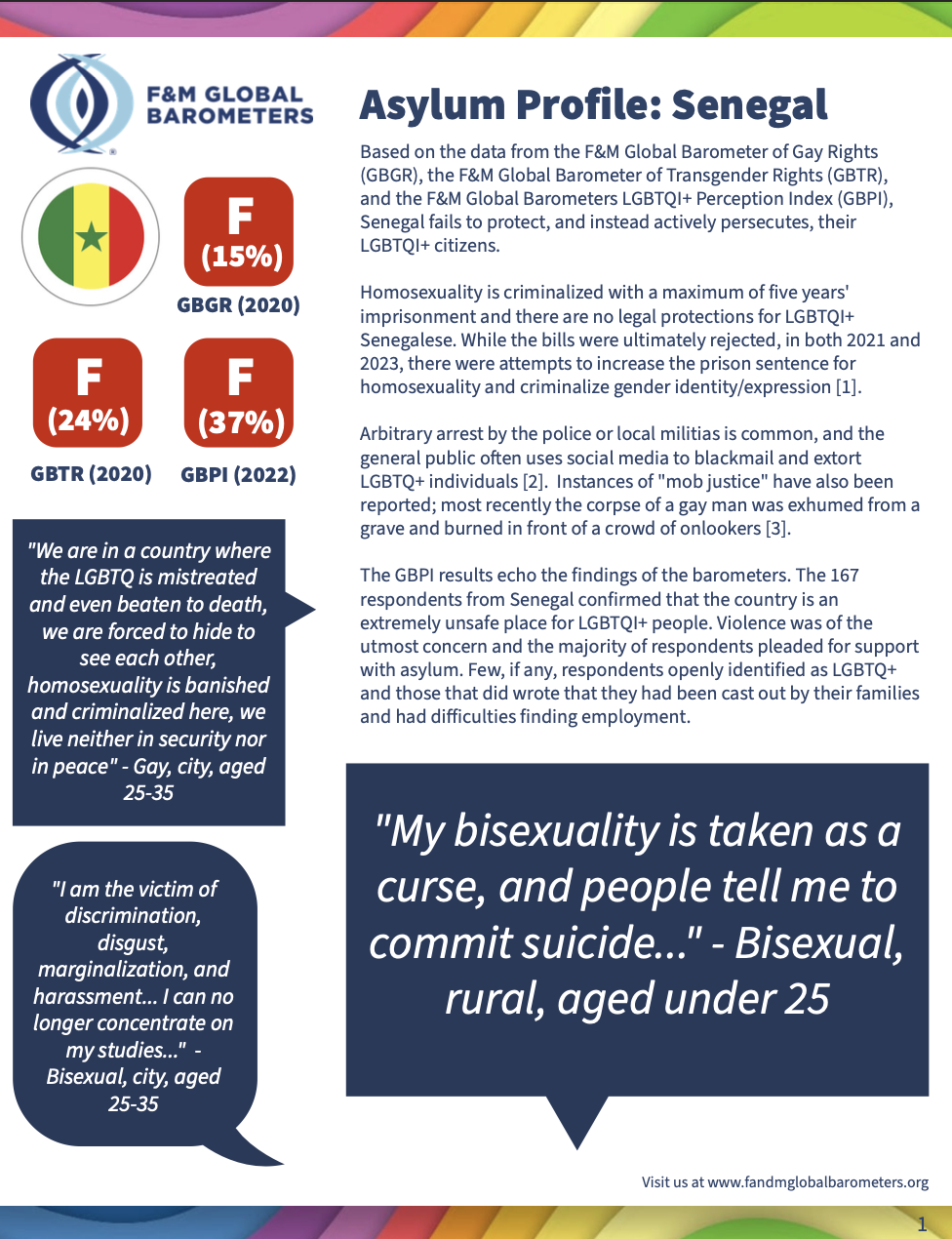 F&M GLOBAL BAROMETERS

F (15%)
GBGR (2020)

F (24%)
GBTR (2020)

F (37%)
GBPI (2022)

"We are in a country where the LGBTQ is mistreated and even beaten to death, we are forced to hide to see each other, homosexuality is banished and criminalized here, we live neither in security nor in peace" - Gay, city, aged 25-35

"I am the victim of discrimination, disgust, marginalization, and harassment... I can no longer concentrate on my studies..." - Bisexual, city, aged 25-35

Asylum Profile: Senegal

Based on the data from the F&M Global Barometer of Gay Rights (GBGR), the F&M Global Barometer of Transgender Rights (GBTR), and the F&M Global Barometers LGBTQI+ Perception Index (GBPI), Senegal fails to protect, and instead actively persecutes, their LGBTQI+ citizens.

Homosexuality is criminalized with a maximum of five years' imprisonment and there are no legal protections for LGBTQI+ Senegalese. While the bills were ultimately rejected, in both 2021 and 2023, there were attempts to increase the prison sentence for homosexuality and criminalize gender identity/expression [1].

Arbitrary arrest by the police or local militias is common, and the general public often uses social media to blackmail and extort LGBTQ+ individuals [2]. Instances of "mob justice" have also been reported; most recently the corpse of a gay man was exhumed from a grave and burned in front of a crowd of onlookers [3].

The GBPI results echo the findings of the barometers. The 167 respondents from Senegal confirmed that the country is an extremely unsafe place for LGBTQI+ people. Violence was of the utmost concern and the majority of respondents pleaded for support with asylum. Few, if any, respondents openly identified as LGBTQ+ and those that did wrote that they had been cast out by their families and had difficulties finding employment.

"My bisexuality is taken as a curse, and people tell me to commit suicide..." - Bisexual, rural, aged under 25

Visit us at www.fandmglobalbarometers.org

1